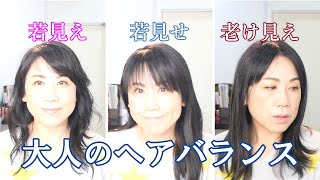 若見え

若見せ

老け見え

大人のヘアバランス